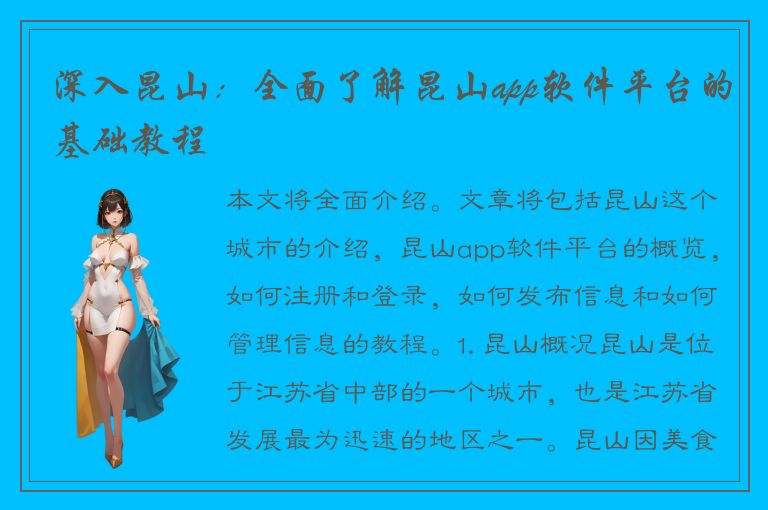 深入昆山：全面了解昆山app软件平台的基础教程

本文将全面介绍。文章将包括昆山这个城市的介绍，昆山app软件平台的概览，如何注册和登录，如何发布信息和如何管理信息的教程。1. 昆山概况昆山是位于江苏省中部的一个城市，也是江苏省发展最为迅速的地区之一。昆山因美食